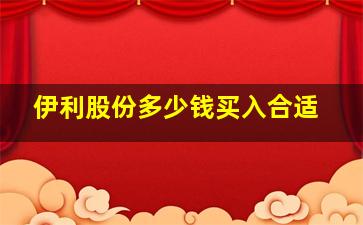 伊利股份多少钱买入合适